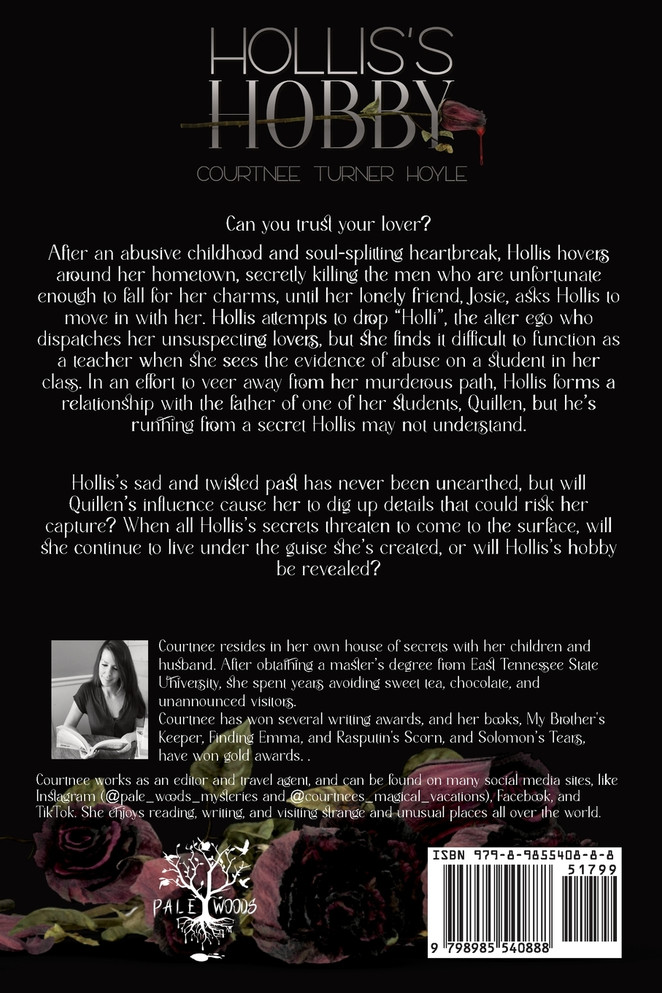 HOLLIS'S
HOBBY
COURTNEE TURNER HOYLE

Can you trust your lover?

After an abusive childhood and soul-splitting heartbreak, Hollis hovers around her hometown, secretly killing the men who are unfortunate enough to fall for her charms, until her lonely friend, Josie, asks Hollis to move in with her. Hollis attempts to drop "Holli", the alter ego who dispatches her unsuspecting lovers, but she finds it difficult to function as a teacher when she sees the evidence of abuse on a student in her class. In an effort to veer away from her murderous path, Hollis forms a relationship with the father of one of her students, Quillen, but he's running from a secret Hollis may not understand.

Hollis's sad and twisted past has never been unearthed, but will Quillen's influence cause her to dig up details that could risk her capture? When all Hollis's secrets threaten to come to the surface, will she continue to live under the guise she's created, or will Hollis's hobby be revealed?

Courtnee resides in her own house of secrets with her children and husband. After obtaining a master's degree from East Tennessee State University, she spent years avoiding sweet tea, chocolate, and unannounced visitors.
Courtnee has won several writing awards, and her books, My Brother's Keeper, Finding Emma, and Rasputin's Scorn, and Solomon's Tears, have won gold awards. .

Courtnee works as an editor and travel agent, and can be found on many social media sites, like Instagram (@pale_woods_mysteries and @courtnees_magical_vacations), Facebook, and TikTok. She enjoys reading, writing, and visiting strange and unusual places all over the world.

PALE WOODS

ISBN 979-8-9855408-8-8
51799
9 798985 540888